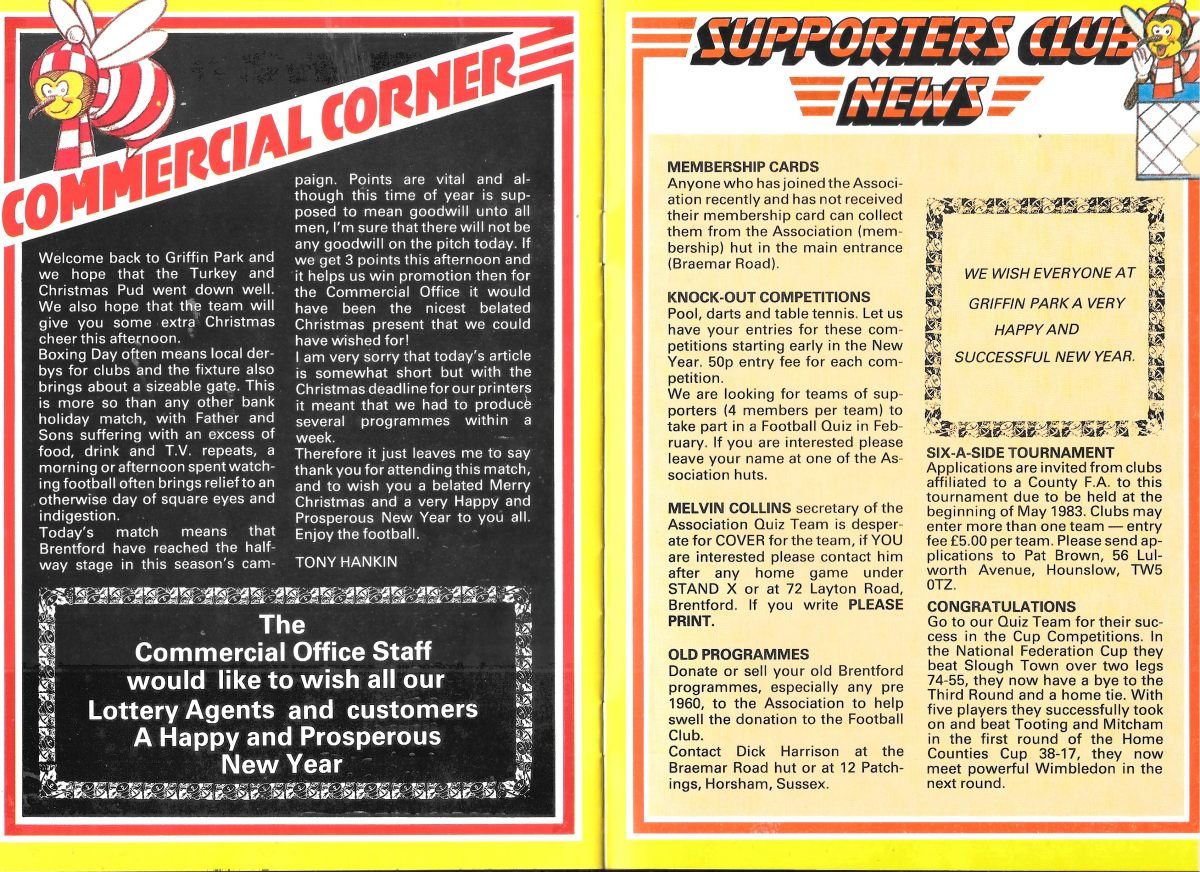 COMMERCIAL CORNER

Welcome back to Griffin Park and we hope that the Turkey and Christmas Pud went down well. We also hope that the team will give you some extra Christmas cheer this afternoon.
Boxing Day often means local derbys for clubs and the fixture also brings about a sizeable gate. This is more so than any other bank holiday match, with Father and Sons suffering with an excess of food, drink and T.V. repeats, a morning or afternoon spent watching football often brings relief to an otherwise day of square eyes and indigestion.
Today's match means that Brentford have reached the halfway stage in this season's campaign. Points are vital and although this time of year is supposed to mean goodwill unto all men, I'm sure that there will not be any goodwill on the pitch today. If we get 3 points this afternoon and it helps us win promotion then for the Commercial Office it would have been the nicest belated Christmas present that we could have wished for!
I am very sorry that today's article is somewhat short but with the Christmas deadline for our printers it meant that we had to produce several programmes within a week.
Therefore it just leaves me to say thank you for attending this match, and to wish you a belated Merry Christmas and a very Happy and Prosperous New Year to you all. Enjoy the football.
TONY HANKIN

The Commercial Office Staff would like to wish all our Lottery Agents and customers A Happy and Prosperous New Year

SUPPORTERS CLUB NEWS

MEMBERSHIP CARDS
Anyone who has joined the Association recently and has not received their membership card can collect them from the Association (membership) hut in the main entrance (Braemar Road).

KNOCK-OUT COMPETITIONS
Pool, darts and table tennis. Let us have your entries for these competitions starting early in the New Year. 50p entry fee for each competition.
We are looking for teams of supporters (4 members per team) to take part in a Football Quiz in February. If you are interested please leave your name at one of the Association huts.

MELVIN COLLINS secretary of the Association Quiz Team is desperate for COVER for the team, if YOU are interested please contact him after any home game under STAND X or at 72 Layton Road, Brentford. If you write PLEASE PRINT.

OLD PROGRAMMES
Donate or sell your old Brentford programmes, especially any pre 1960, to the Association to help swell the donation to the Football Club.
Contact Dick Harrison at the Braemar Road hut or at 12 Patchings, Horsham, Sussex.

WE WISH EVERYONE AT GRIFFIN PARK A VERY HAPPY AND SUCCESSFUL NEW YEAR.

SIX-A-SIDE TOURNAMENT
Applications are invited from clubs affiliated to a County F.A. to this tournament due to be held at the beginning of May 1983. Clubs may enter more than one team — entry fee £5.00 per team. Please send applications to Pat Brown, 56 Lulworth Avenue, Hounslow, TW5 0TZ.

CONGRATULATIONS
Go to our Quiz Team for their success in the Cup Competitions. In the National Federation Cup they beat Slough Town over two legs 74-55, they now have a bye to the Third Round and a home tie. With five players they successfully took on and beat Tooting and Mitcham in the first round of the Home Counties Cup 38-17, they now meet powerful Wimbledon in the next round.